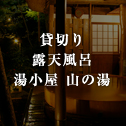 貸切り
露天風呂
湯小屋 山の湯